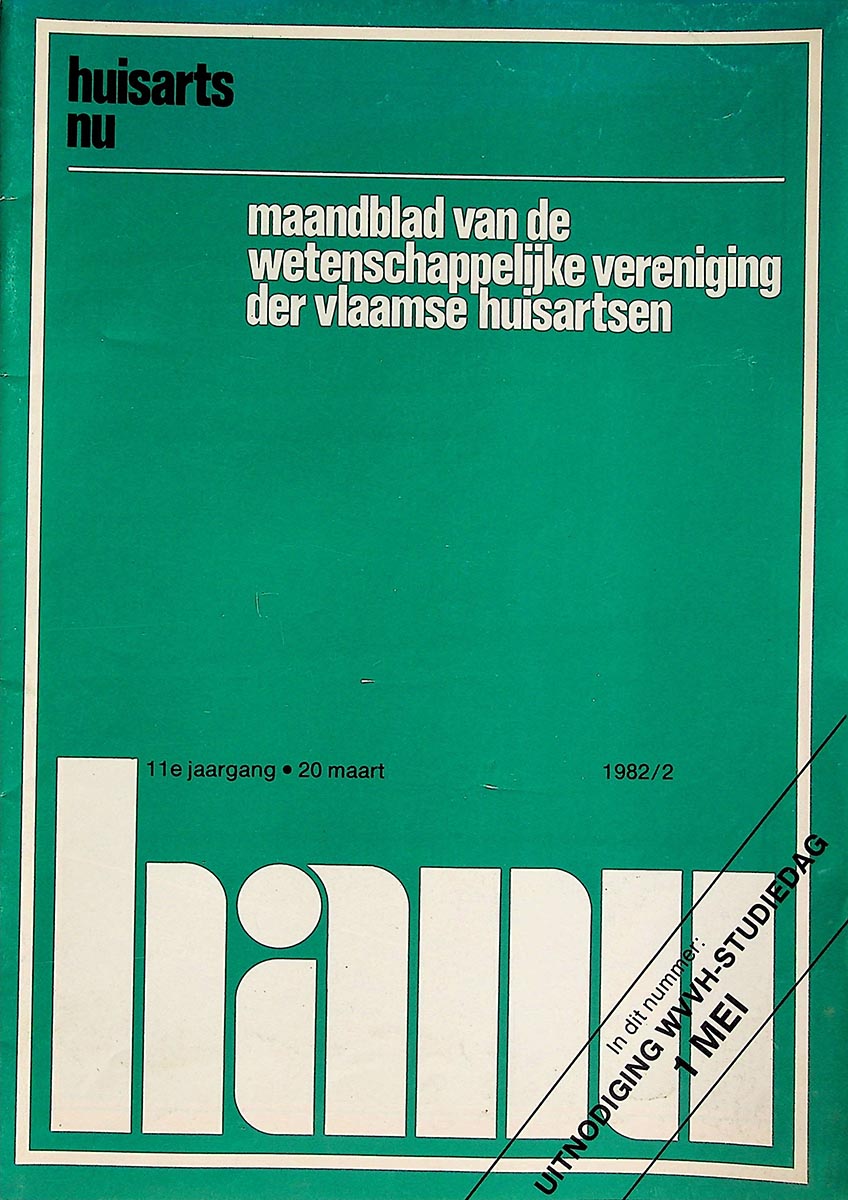 huisarts
nu

maandblad van de wetenschappelijke vereniging der vlaamse huisartsen

11e jaargang • 20 maart

1982/2

hanu

In dit nummer:
UITNODIGING WVVH-STUDIEDAG
1 MEI